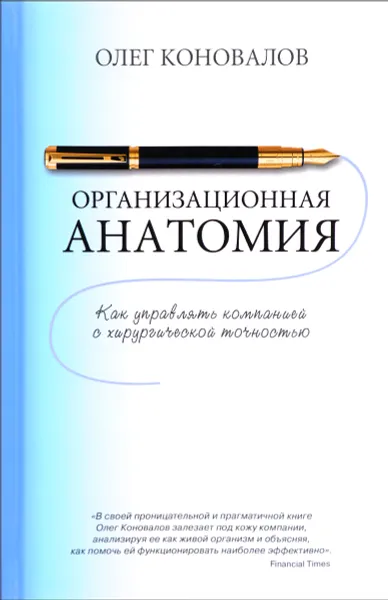 ОЛЕГ КОНОВАЛОВ

ОРГАНИЗАЦИОННАЯ
АНАТОМИЯ

Как управлять компанией с хирургической точностью

«В своей проницательной и прагматичной книге Олег Коновалов залезает под кожу компании, анализируя ее как живой организм и объясняя, как помочь ей функционировать наиболее эффективно».
Financial Times